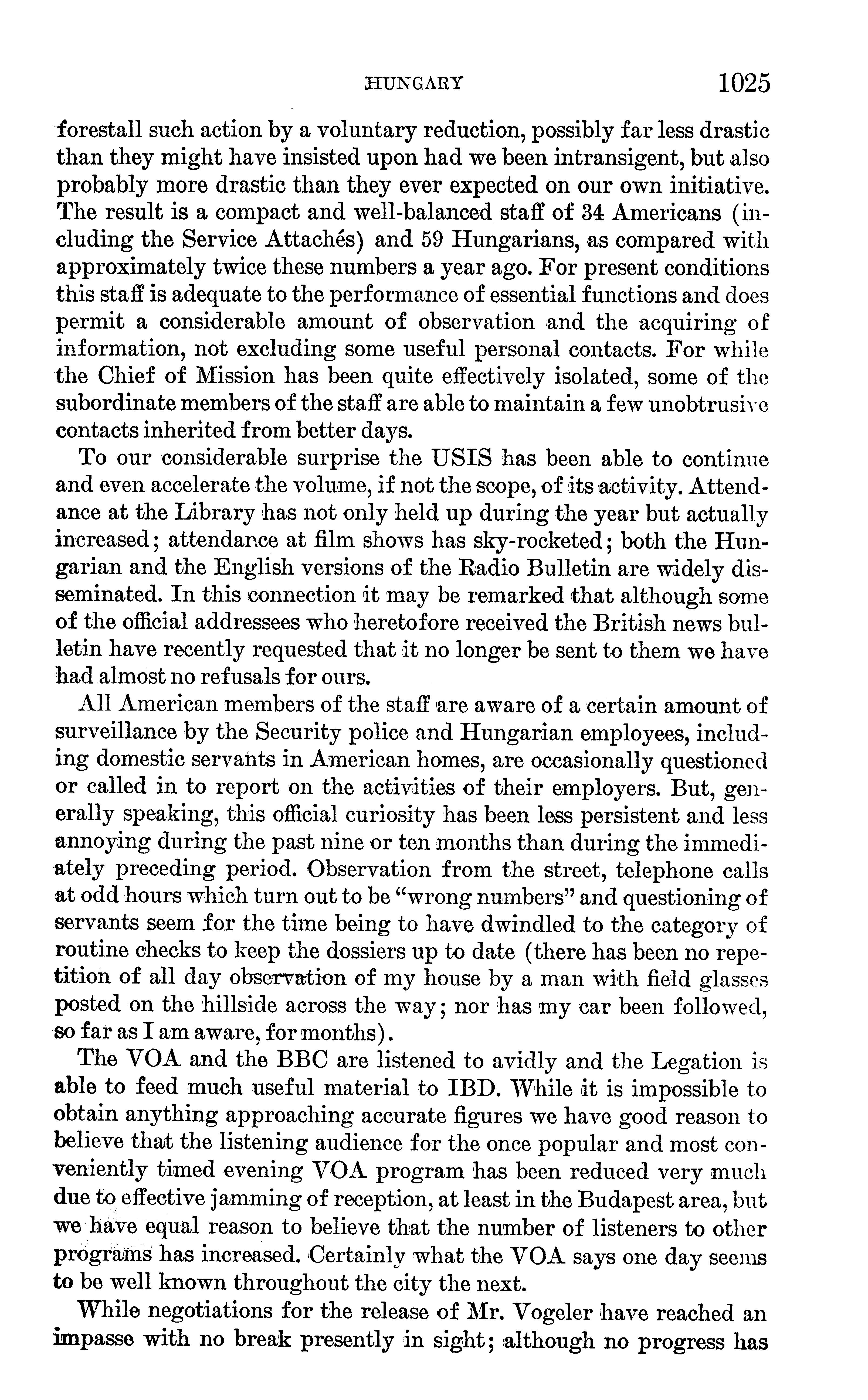 HUNGARY 1025

forestall such action by a voluntary reduction, possibly far less drastic than they might have insisted upon had we been intransigent, but also probably more drastic than they ever expected on our own initiative. The result is a compact and well-balanced staff of 34 Americans (including the Service Attachés) and 59 Hungarians, as compared with approximately twice these numbers a year ago. For present conditions this staff is adequate to the performance of essential functions and does permit a considerable amount of observation and the acquiring of information, not excluding some useful personal contacts. For while the Chief of Mission has been quite effectively isolated, some of the subordinate members of the staff are able to maintain a few unobtrusive contacts inherited from better days.

To our considerable surprise the USIS has been able to continue and even accelerate the volume, if not the scope, of its activity. Attendance at the Library has not only held up during the year but actually increased; attendance at film shows has sky-rocketed; both the Hungarian and the English versions of the Radio Bulletin are widely disseminated. In this connection it may be remarked that although some of the official addressees who heretofore received the British news bulletin have recently requested that it no longer be sent to them we have had almost no refusals for ours.

All American members of the staff are aware of a certain amount of surveillance by the Security police and Hungarian employees, including domestic servants in American homes, are occasionally questioned or called in to report on the activities of their employers. But, generally speaking, this official curiosity has been less persistent and less annoying during the past nine or ten months than during the immediately preceding period. Observation from the street, telephone calls at odd hours which turn out to be "wrong numbers" and questioning of servants seem for the time being to have dwindled to the category of routine checks to keep the dossiers up to date (there has been no repetition of all day observation of my house by a man with field glasses posted on the hillside across the way; nor has my car been followed, so far as I am aware, for months).

The VOA and the BBC are listened to avidly and the Legation is able to feed much useful material to IBD. While it is impossible to obtain anything approaching accurate figures we have good reason to believe that the listening audience for the once popular and most conveniently timed evening VOA program has been reduced very much due to effective jamming of reception, at least in the Budapest area, but we have equal reason to believe that the number of listeners to other programs has increased. Certainly what the VOA says one day seems to be well known throughout the city the next.

While negotiations for the release of Mr. Vogeler have reached an impasse with no break presently in sight; although no progress has